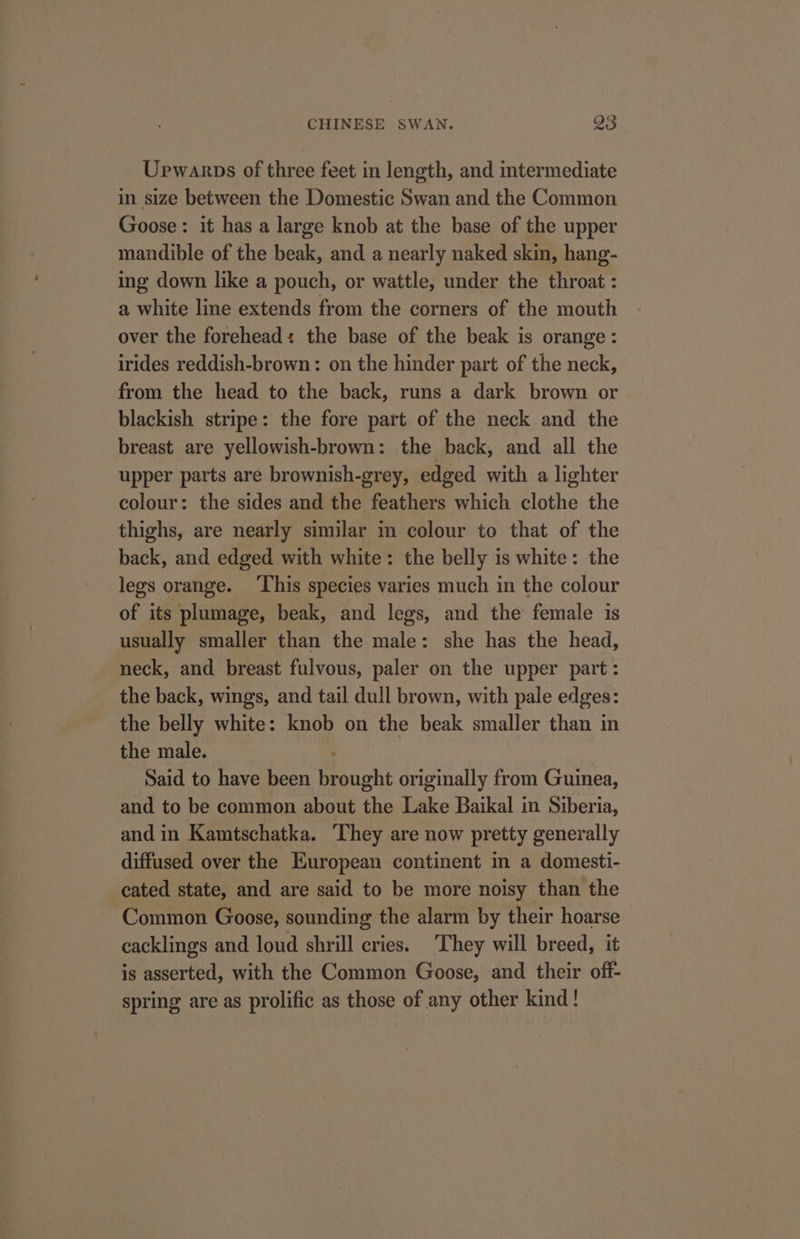 CHINESE SWAN. 23

Upwards of three feet in length, and intermediate in size between the Domestic Swan and the Common Goose: it has a large knob at the base of the upper mandible of the beak, and a nearly naked skin, hanging down like a pouch, or wattle, under the throat: a white line extends from the corners of the mouth over the forehead: the base of the beak is orange: irides reddish-brown: on the hinder part of the neck, from the head to the back, runs a dark brown or blackish stripe: the fore part of the neck and the breast are yellowish-brown: the back, and all the upper parts are brownish-grey, edged with a lighter colour: the sides and the feathers which clothe the thighs, are nearly similar in colour to that of the back, and edged with white: the belly is white: the legs orange. This species varies much in the colour of its plumage, beak, and legs, and the female is usually smaller than the male: she has the head, neck, and breast fulvous, paler on the upper part: the back, wings, and tail dull brown, with pale edges: the belly white: knob on the beak smaller than in the male.

Said to have been brought originally from Guinea, and to be common about the Lake Baikal in Siberia, and in Kamtschatka. They are now pretty generally diffused over the European continent in a domesticated state, and are said to be more noisy than the Common Goose, sounding the alarm by their hoarse cacklings and loud shrill cries. They will breed, it is asserted, with the Common Goose, and their offspring are as prolific as those of any other kind!